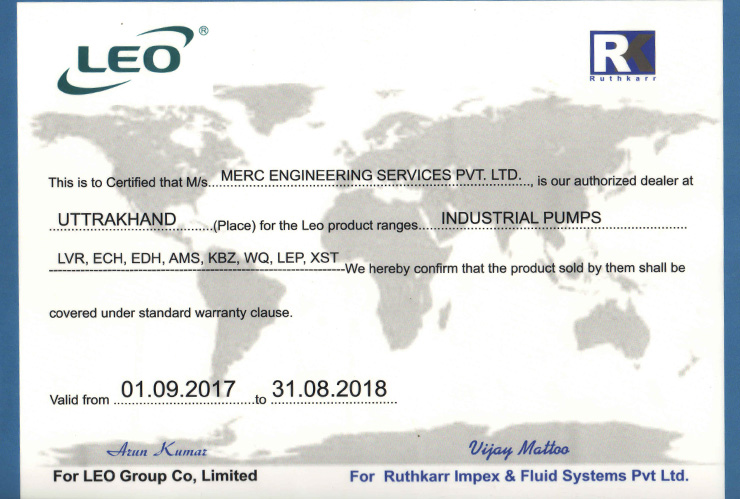 LEO®

RK
Ruthkarr

This is to Certified that M/s. MERC ENGINEERING SERVICES PVT. LTD., is our authorized dealer at UTTRAKHAND (Place) for the Leo product ranges INDUSTRIAL PUMPS LVR, ECH, EDH, AMS, KBZ, WQ, LEP, XST We hereby confirm that the product sold by them shall be covered under standard warranty clause.

Valid from 01.09.2017 to 31.08.2018

Arun Kumar
For LEO Group Co, Limited

Vijay Mattoo
For Ruthkarr Impex & Fluid Systems Pvt Ltd.